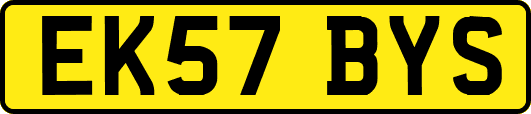 EK57 BYS